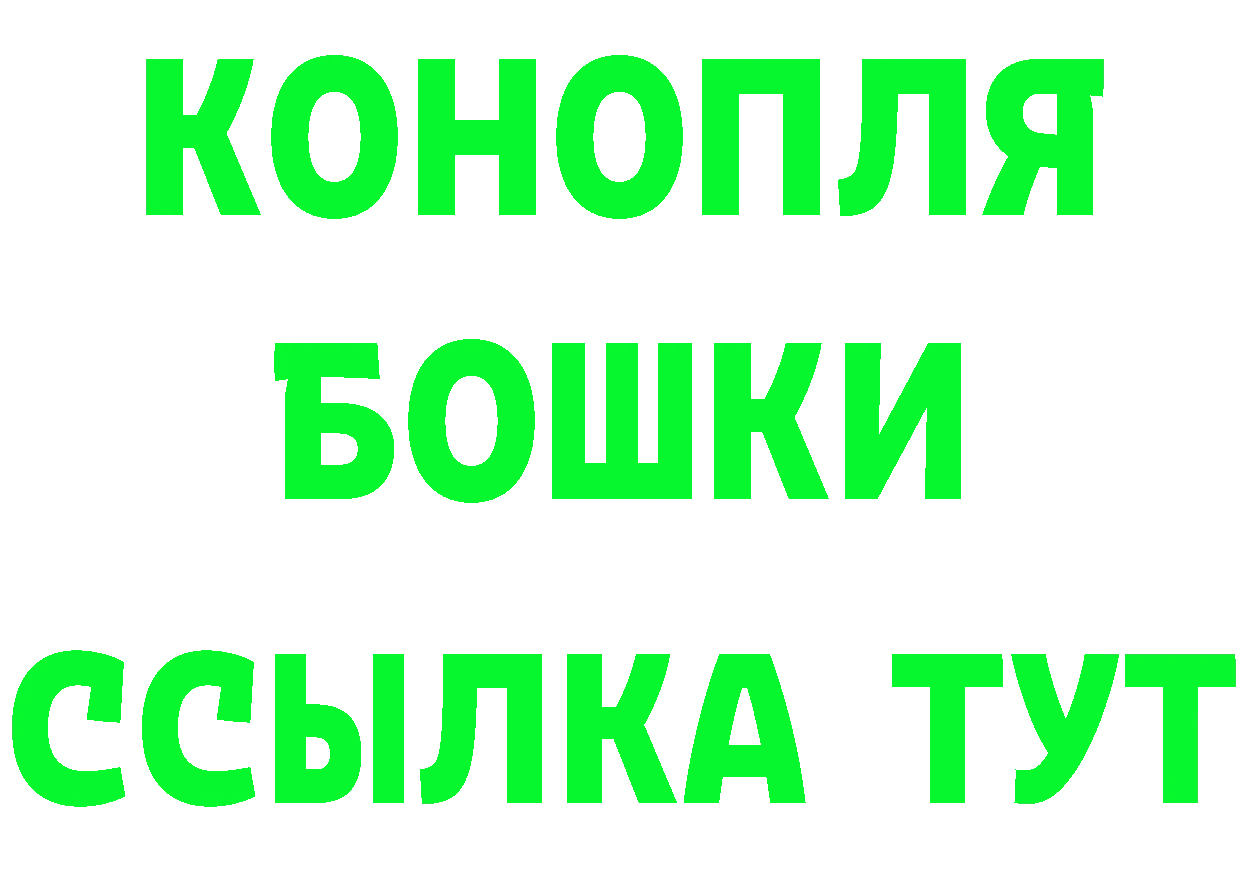 КОНОПЛЯ
БОШКИ
ССЫЛКА ТУТ